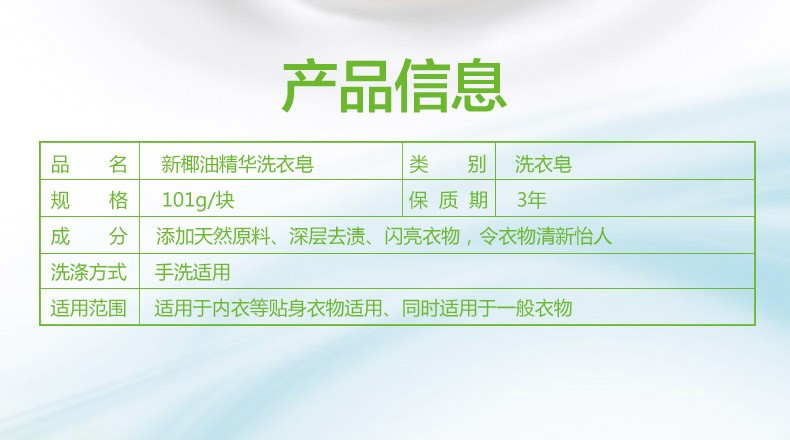 产品信息

| 品　　名 | 新椰油精华洗衣皂 | 类　　别 | 洗衣皂 |
|---|---|---|---|
| 规　　格 | 101g/块 | 保 质 期 | 3年 |
| 成　　分 | 添加天然原料、深层去渍、闪亮衣物，令衣物清新怡人 | | |
| 洗涤方式 | 手洗适用 | | |
| 适用范围 | 适用于内衣等贴身衣物适用、同时适用于一般衣物 | | |